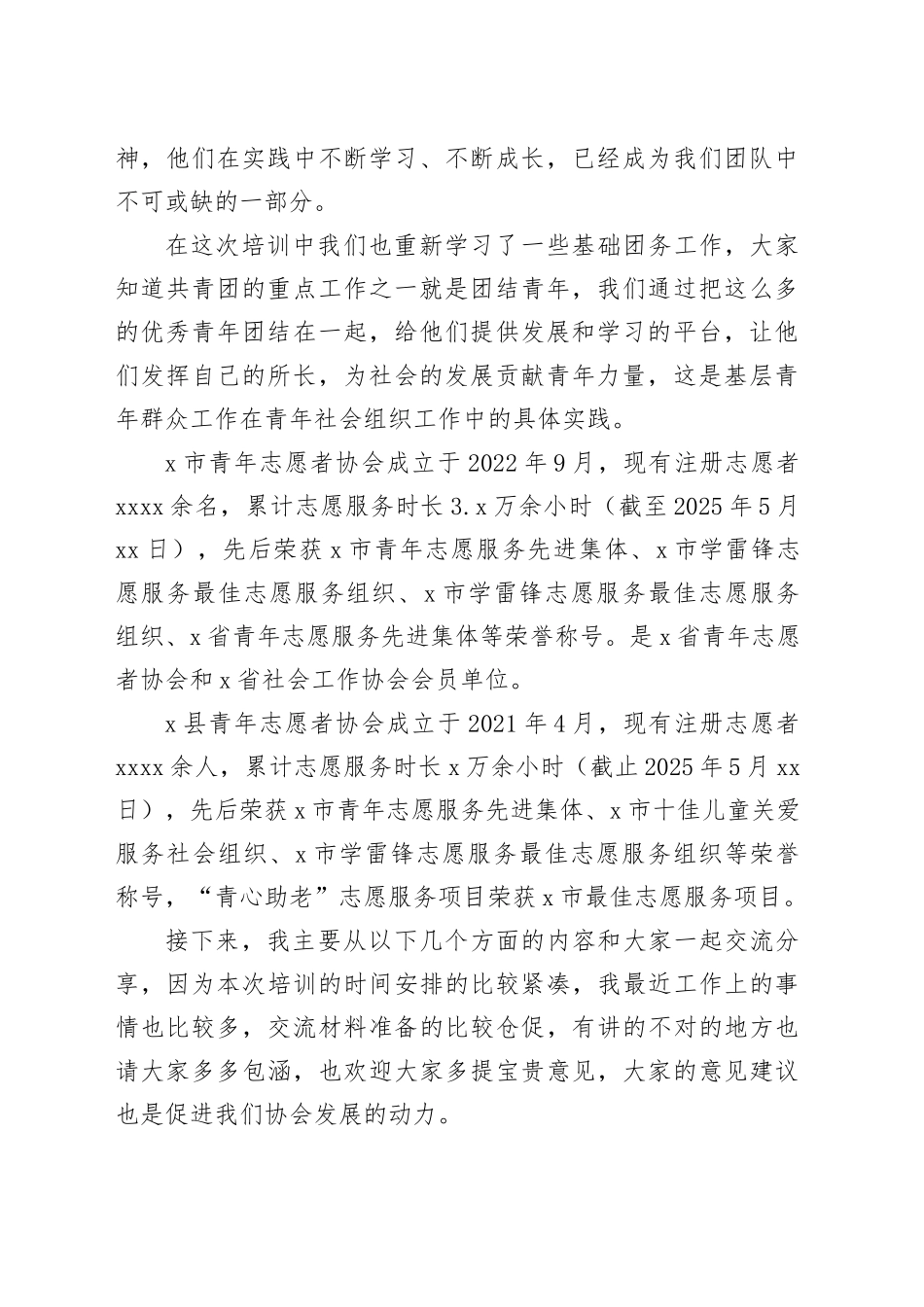 神，他们在实践中不断学习、不断成长，已经成为我们团队中不可或缺的一部分。

在这次培训中我们也重新学习了一些基础团务工作，大家知道共青团的重点工作之一就是团结青年，我们通过把这么多的优秀青年团结在一起，给他们提供发展和学习的平台，让他们发挥自己的所长，为社会的发展贡献青年力量，这是基层青年群众工作在青年社会组织工作中的具体实践。

x市青年志愿者协会成立于2022年9月，现有注册志愿者xxxx余名，累计志愿服务时长3.x万余小时（截至2025年5月xx日），先后荣获x市青年志愿服务先进集体、x市学雷锋志愿服务最佳志愿服务组织、x市学雷锋志愿服务最佳志愿服务组织、x省青年志愿服务先进集体等荣誉称号。是x省青年志愿者协会和x省社会工作协会会员单位。

x县青年志愿者协会成立于2021年4月，现有注册志愿者xxxx余人，累计志愿服务时长x万余小时（截止2025年5月xx日），先后荣获x市青年志愿服务先进集体、x市十佳儿童关爱服务社会组织、x市学雷锋志愿服务最佳志愿服务组织等荣誉称号，“青心助老”志愿服务项目荣获x市最佳志愿服务项目。

接下来，我主要从以下几个方面的内容和大家一起交流分享，因为本次培训的时间安排的比较紧凑，我最近工作上的事情也比较多，交流材料准备的比较仓促，有讲的不对的地方也请大家多多包涵，也欢迎大家多提宝贵意见，大家的意见建议也是促进我们协会发展的动力。